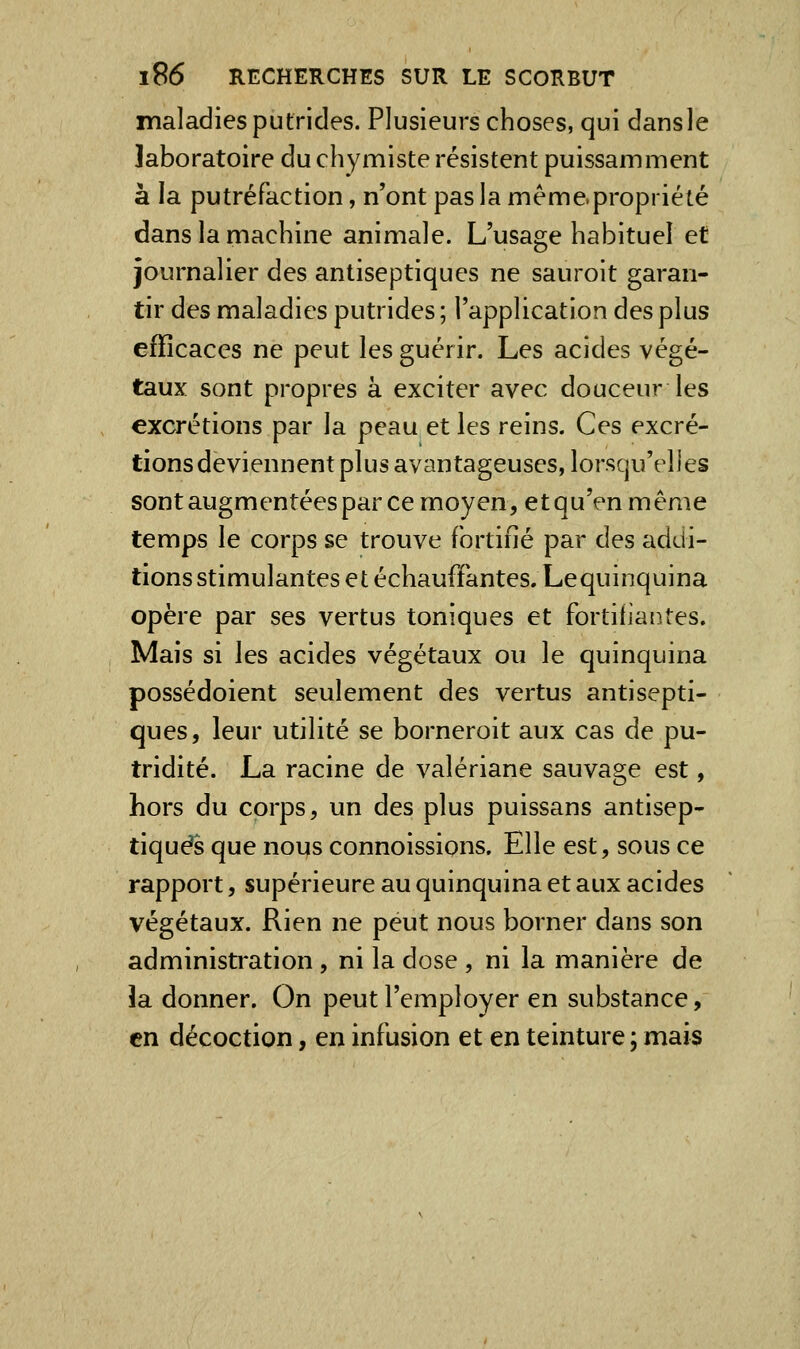 186 RECHERCHES SUR LE SCORBUT

maladies putrides. Plusieurs choses, qui dans le laboratoire du chymiste résistent puissamment à la putréfaction, n'ont pas la même propriété dans la machine animale. L'usage habituel et journalier des antiseptiques ne sauroit garantir des maladies putrides; l'application des plus efficaces ne peut les guérir. Les acides végétaux sont propres à exciter avec douceur les excrétions par la peau et les reins. Ces excrétions deviennent plus avantageuses, lorsqu'elles sont augmentées par ce moyen, et qu'en même temps le corps se trouve fortifié par des additions stimulantes et échauffantes. Le quinquina opère par ses vertus toniques et fortifiantes. Mais si les acides végétaux ou le quinquina possédoient seulement des vertus antiseptiques, leur utilité se borneroit aux cas de putridité. La racine de valériane sauvage est, hors du corps, un des plus puissans antiseptiques que nous connoissions. Elle est, sous ce rapport, supérieure au quinquina et aux acides végétaux. Rien ne peut nous borner dans son administration, ni la dose, ni la manière de la donner. On peut l'employer en substance, en décoction, en infusion et en teinture; mais